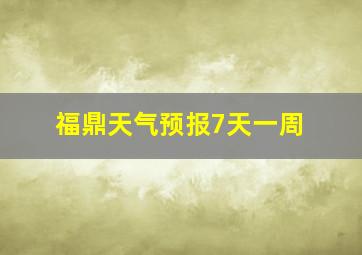 福鼎天气预报7天一周